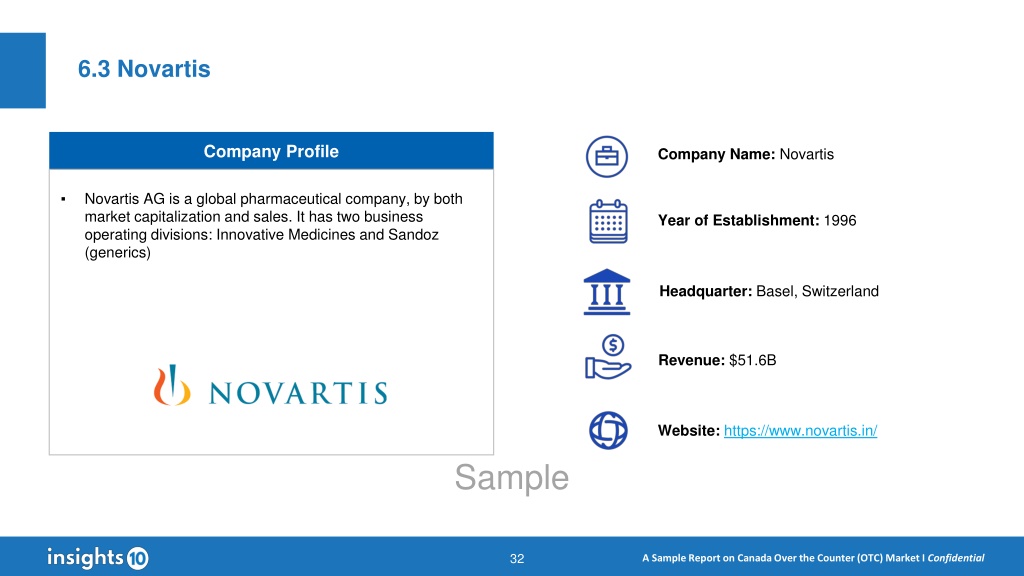 6.3 Novartis

Company Profile

▪ Novartis AG is a global pharmaceutical company, by both market capitalization and sales. It has two business operating divisions: Innovative Medicines and Sandoz (generics)

NOVARTIS

Company Name: Novartis

Year of Establishment: 1996

Headquarter: Basel, Switzerland

Revenue: $51.6B

Website: https://www.novartis.in/

Sample

insights10

32

A Sample Report on Canada Over the Counter (OTC) Market I Confidential